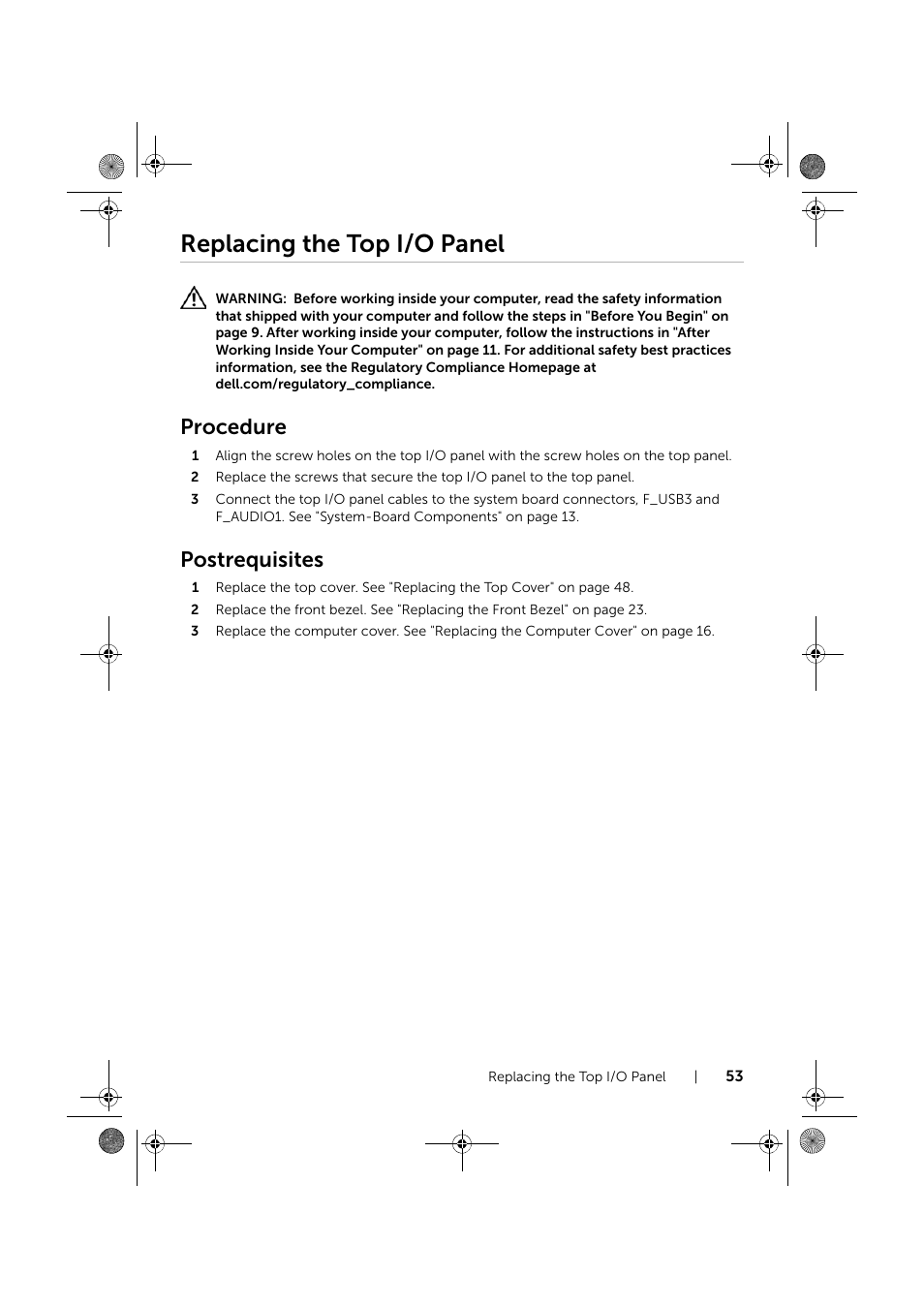 Replacing the Top I/O Panel

WARNING: Before working inside your computer, read the safety information that shipped with your computer and follow the steps in "Before You Begin" on page 9. After working inside your computer, follow the instructions in "After Working Inside Your Computer" on page 11. For additional safety best practices information, see the Regulatory Compliance Homepage at dell.com/regulatory_compliance.

Procedure

1 Align the screw holes on the top I/O panel with the screw holes on the top panel.
2 Replace the screws that secure the top I/O panel to the top panel.
3 Connect the top I/O panel cables to the system board connectors, F_USB3 and F_AUDIO1. See "System-Board Components" on page 13.

Postrequisites

1 Replace the top cover. See "Replacing the Top Cover" on page 48.
2 Replace the front bezel. See "Replacing the Front Bezel" on page 23.
3 Replace the computer cover. See "Replacing the Computer Cover" on page 16.

Replacing the Top I/O Panel | 53